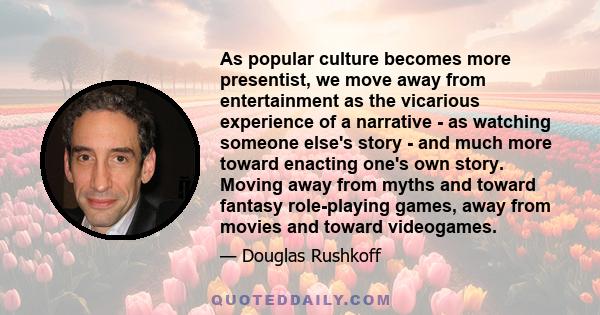 As popular culture becomes more presentist, we move away from entertainment as the vicarious experience of a narrative - as watching someone else's story - and much more toward enacting one's own story. Moving away from myths and toward fantasy role-playing games, away from movies and toward videogames.

— Douglas Rushkoff

QUOTEDDAILY.COM